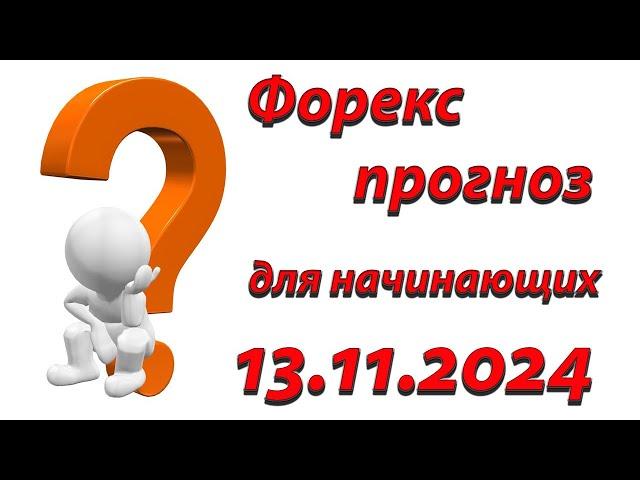 Форекс прогноз

для начинающих

13.11.2024